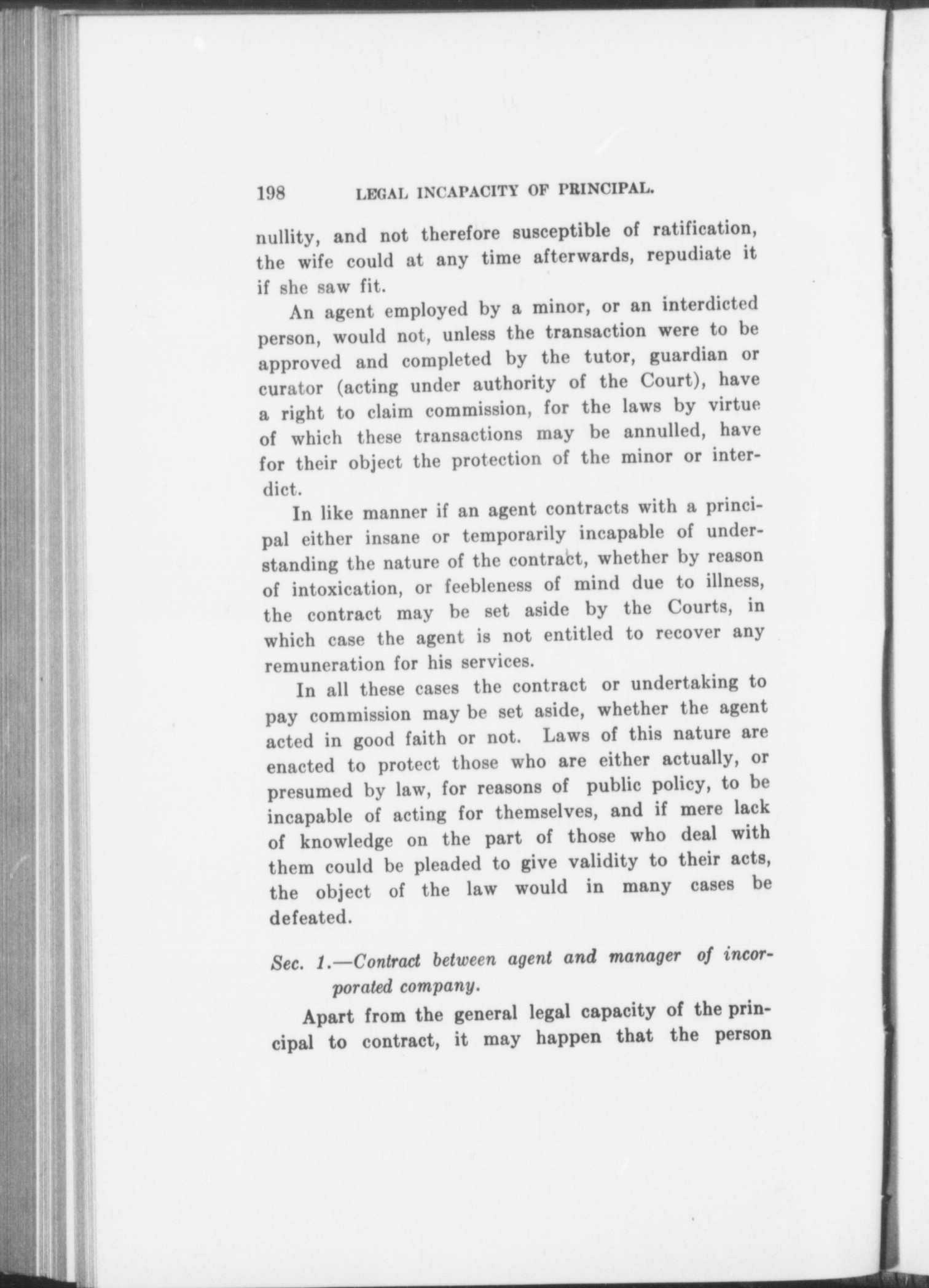 198 LEGAL INCAPACITY OF PRINCIPAL.

nullity, and not therefore susceptible of ratification, the wife could at any time afterwards, repudiate it if she saw fit.

An agent employed by a minor, or an interdicted person, would not, unless the transaction were to be approved and completed by the tutor, guardian or curator (acting under authority of the Court), have a right to claim commission, for the laws by virtue of which these transactions may be annulled, have for their object the protection of the minor or interdict.

In like manner if an agent contracts with a principal either insane or temporarily incapable of understanding the nature of the contract, whether by reason of intoxication, or feebleness of mind due to illness, the contract may be set aside by the Courts, in which case the agent is not entitled to recover any remuneration for his services.

In all these cases the contract or undertaking to pay commission may be set aside, whether the agent acted in good faith or not. Laws of this nature are enacted to protect those who are either actually, or presumed by law, for reasons of public policy, to be incapable of acting for themselves, and if mere lack of knowledge on the part of those who deal with them could be pleaded to give validity to their acts, the object of the law would in many cases be defeated.

Sec. 1.—Contract between agent and manager of incorporated company.

Apart from the general legal capacity of the principal to contract, it may happen that the person